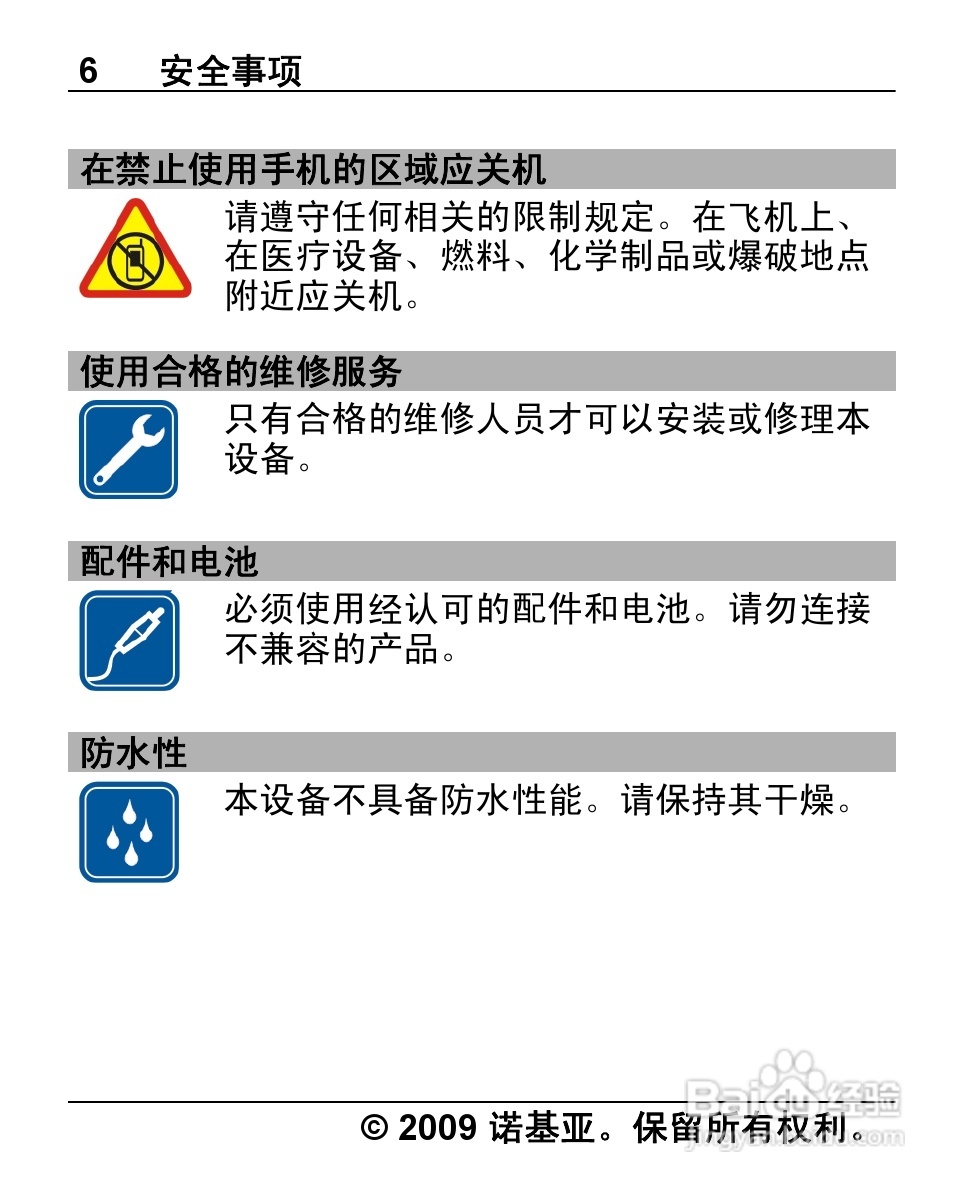 6 安全事项

在禁止使用手机的区域应关机

请遵守任何相关的限制规定。在飞机上、在医疗设备、燃料、化学制品或爆破地点附近应关机。

使用合格的维修服务

只有合格的维修人员才可以安装或修理本设备。

配件和电池

必须使用经认可的配件和电池。请勿连接不兼容的产品。

防水性

本设备不具备防水性能。请保持其干燥。

Baidu经验

© 2009 诺基亚。保留所有权利。